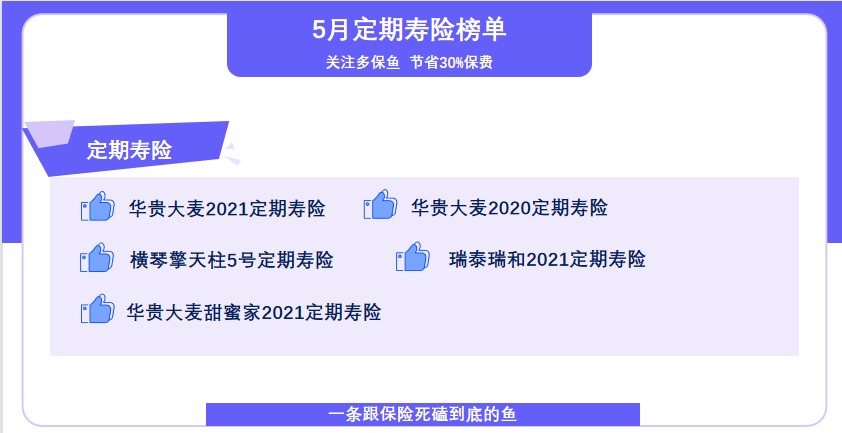 5月定期寿险榜单

关注多保鱼 节省30%保费

定期寿险

华贵大麦2021定期寿险

华贵大麦2020定期寿险

横琴擎天柱5号定期寿险

瑞泰瑞和2021定期寿险

华贵大麦甜蜜家2021定期寿险

一条跟保险死磕到底的鱼